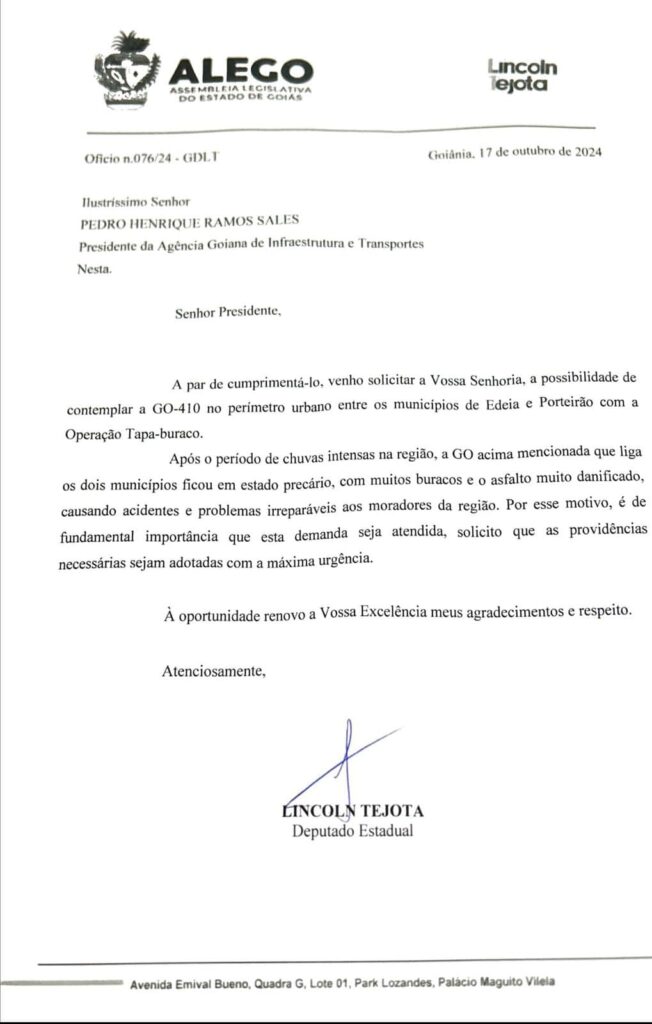 ALEGO
ASSEMBLEIA LEGISLATIVA DO ESTADO DE GOIÁS

Lincoln Tejota

Ofício n.076/24 - GDLT

Goiânia, 17 de outubro de 2024

Ilustríssimo Senhor
PEDRO HENRIQUE RAMOS SALES
Presidente da Agência Goiana de Infraestrutura e Transportes
Nesta.

Senhor Presidente,

A par de cumprimentá-lo, venho solicitar a Vossa Senhoria, a possibilidade de contemplar a GO-410 no perímetro urbano entre os municípios de Edeia e Porteirão com a Operação Tapa-buraco.

Após o período de chuvas intensas na região, a GO acima mencionada que liga os dois municípios ficou em estado precário, com muitos buracos e o asfalto muito danificado, causando acidentes e problemas irreparáveis aos moradores da região. Por esse motivo, é de fundamental importância que esta demanda seja atendida, solicito que as providências necessárias sejam adotadas com a máxima urgência.

À oportunidade renovo a Vossa Excelência meus agradecimentos e respeito.

Atenciosamente,

LINCOLN TEJOTA
Deputado Estadual

Avenida Emival Bueno, Quadra G, Lote 01, Park Lozandes, Palácio Maguito Vilela